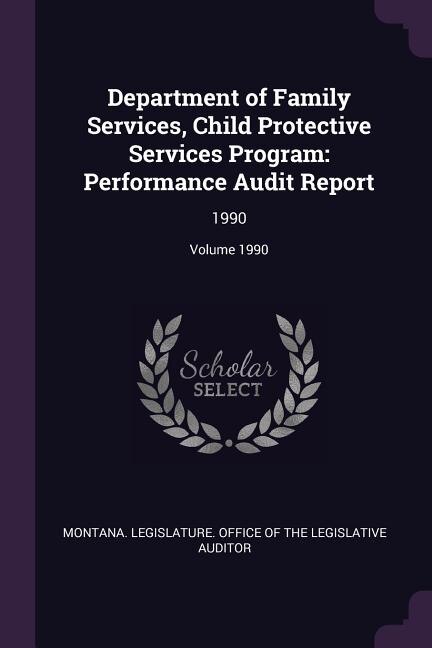 Department of Family Services, Child Protective Services Program: Performance Audit Report

1990

Volume 1990

Scholar SELECT

MONTANA. LEGISLATURE. OFFICE OF THE LEGISLATIVE AUDITOR